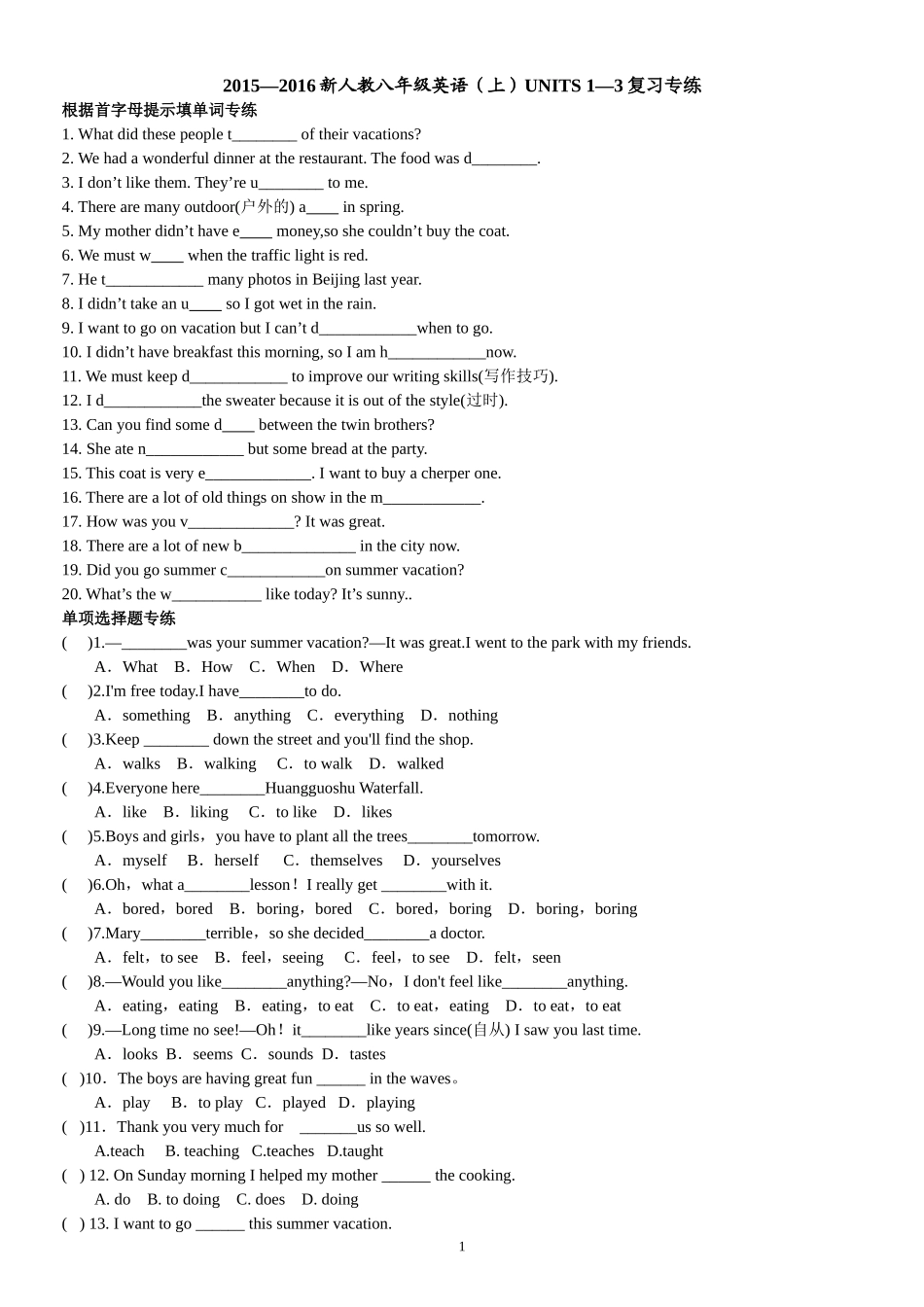 2015—2016 新人教八年级英语（上）UNITS 1—3 复习专练

根据首字母提示填单词专练

1. What did these people t________ of their vacations?

2. We had a wonderful dinner at the restaurant. The food was d________.

3. I don’t like them. They’re u________ to me.

4. There are many outdoor(户外的) a____ in spring.

5. My mother didn’t have e____ money,so she couldn’t buy the coat.

6. We must w____ when the traffic light is red.

7. He t____________ many photos in Beijing last year.

8. I didn’t take an u____ so I got wet in the rain.

9. I want to go on vacation but I can’t d____________when to go.

10. I didn’t have breakfast this morning, so I am h____________now.

11. We must keep d____________ to improve our writing skills(写作技巧).

12. I d____________the sweater because it is out of the style(过时).

13. Can you find some d____ between the twin brothers?

14. She ate n____________ but some bread at the party.

15. This coat is very e_____________. I want to buy a cherper one.

16. There are a lot of old things on show in the m____________.

17. How was you v_____________? It was great.

18. There are a lot of new b______________ in the city now.

19. Did you go summer c____________on summer vacation?

20. What’s the w___________ like today? It’s sunny..

单项选择题专练

( )1.—________was your summer vacation?—It was great.I went to the park with my friends.
A．What B．How C．When D．Where

( )2.I'm free today.I have________to do.
A．something B．anything C．everything D．nothing

( )3.Keep ________ down the street and you'll find the shop.
A．walks B．walking C．to walk D．walked

( )4.Everyone here________Huangguoshu Waterfall.
A．like B．liking C．to like D．likes

( )5.Boys and girls，you have to plant all the trees________tomorrow.
A．myself B．herself C．themselves D．yourselves

( )6.Oh，what a________lesson！I really get ________with it.
A．bored，bored B．boring，bored C．bored，boring D．boring，boring

( )7.Mary________terrible，so she decided________a doctor.
A．felt，to see B．feel，seeing C．feel，to see D．felt，seen

( )8.—Would you like________anything?—No，I don't feel like________anything.
A．eating，eating B．eating，to eat C．to eat，eating D．to eat，to eat

( )9.—Long time no see!—Oh！it________like years since(自从) I saw you last time.
A．looks B．seems C．sounds D．tastes

( )10．The boys are having great fun ______ in the waves。
A．play B．to play C．played D．playing

( )11．Thank you very much for _______us so well.
A.teach B. teaching C.teaches D.taught

( ) 12. On Sunday morning I helped my mother ______ the cooking.
A. do B. to doing C. does D. doing

( ) 13. I want to go ______ this summer vacation.

1